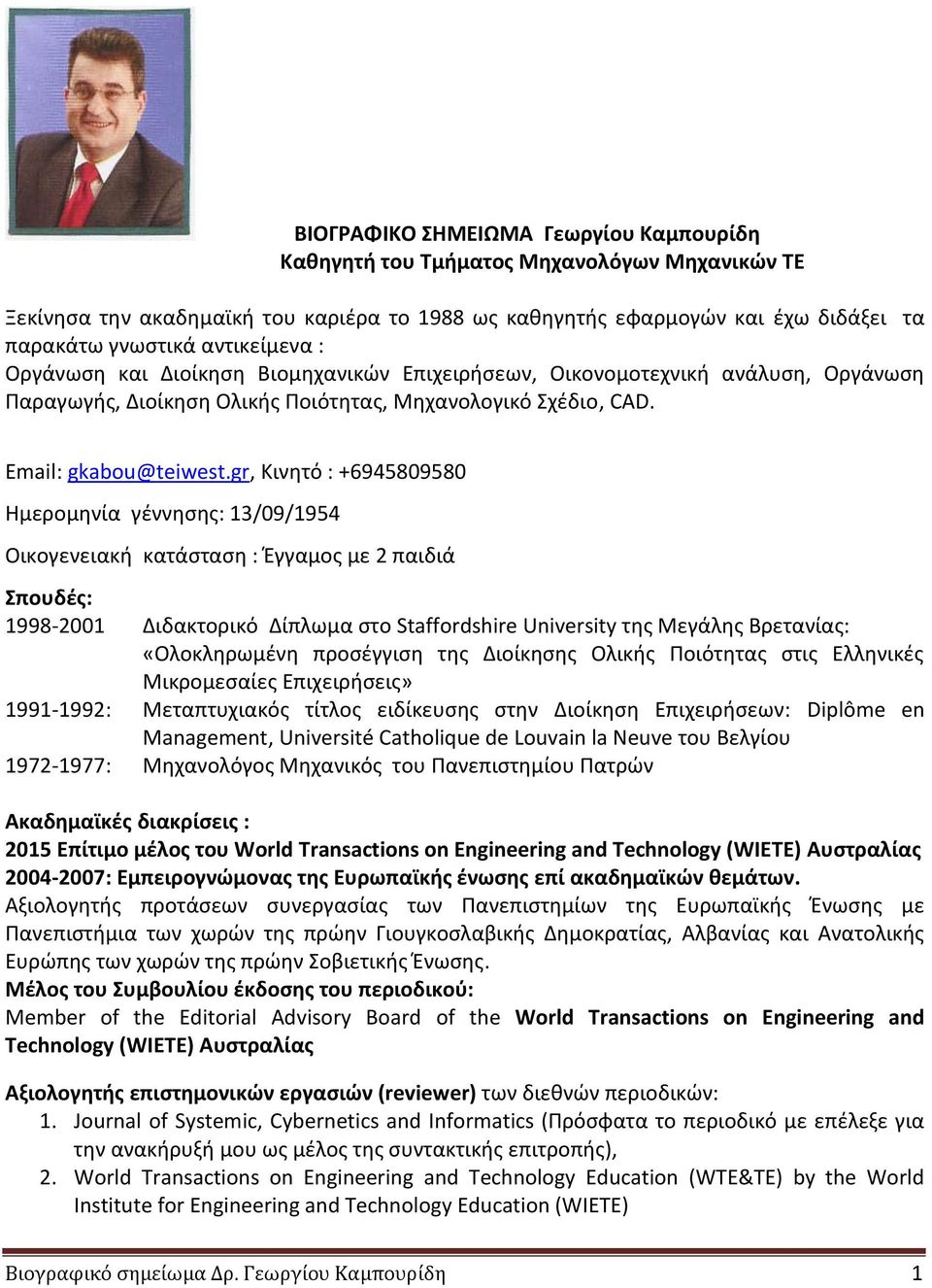 ΒΙΟΓΡΑΦΙΚΟ ΣΗΜΕΙΩΜΑ Γεωργίου Καμπουρίδη
Καθηγητή του Τμήματος Μηχανολόγων Μηχανικών ΤΕ

Ξεκίνησα την ακαδημαϊκή του καριέρα το 1988 ως καθηγητής εφαρμογών και έχω διδάξει τα παρακάτω γνωστικά αντικείμενα : Οργάνωση και Διοίκηση Βιομηχανικών Επιχειρήσεων, Οικονομοτεχνική ανάλυση, Οργάνωση Παραγωγής, Διοίκηση Ολικής Ποιότητας, Μηχανολογικό Σχέδιο, CAD.

Email: gkabou@teiwest.gr, Κινητό : +6945809580

Ημερομηνία γέννησης: 13/09/1954

Οικογενειακή κατάσταση : Έγγαμος με 2 παιδιά

Σπουδές:

1998-2001 Διδακτορικό Δίπλωμα στο Staffordshire University της Μεγάλης Βρετανίας: «Ολοκληρωμένη προσέγγιση της Διοίκησης Ολικής Ποιότητας στις Ελληνικές Μικρομεσαίες Επιχειρήσεις»

1991-1992: Μεταπτυχιακός τίτλος ειδίκευσης στην Διοίκηση Επιχειρήσεων: Diplôme en Management, Université Catholique de Louvain la Neuve του Βελγίου

1972-1977: Μηχανολόγος Μηχανικός του Πανεπιστημίου Πατρών

Ακαδημαϊκές διακρίσεις :
2015 Επίτιμο μέλος του World Transactions on Engineering and Technology (WIETE) Αυστραλίας
2004-2007: Εμπειρογνώμονας της Ευρωπαϊκής ένωσης επί ακαδημαϊκών θεμάτων.
Αξιολογητής προτάσεων συνεργασίας των Πανεπιστημίων της Ευρωπαϊκής Ένωσης με Πανεπιστήμια των χωρών της πρώην Γιουγκοσλαβικής Δημοκρατίας, Αλβανίας και Ανατολικής Ευρώπης των χωρών της πρώην Σοβιετικής Ένωσης.
Μέλος του Συμβουλίου έκδοσης του περιοδικού:
Member of the Editorial Advisory Board of the World Transactions on Engineering and Technology (WIETE) Αυστραλίας

Αξιολογητής επιστημονικών εργασιών (reviewer) των διεθνών περιοδικών:
1. Journal of Systemic, Cybernetics and Informatics (Πρόσφατα το περιοδικό με επέλεξε για την ανακήρυξή μου ως μέλος της συντακτικής επιτροπής),
2. World Transactions on Engineering and Technology Education (WTE&TE) by the World Institute for Engineering and Technology Education (WIETE)

Βιογραφικό σημείωμα Δρ. Γεωργίου Καμπουρίδη 1